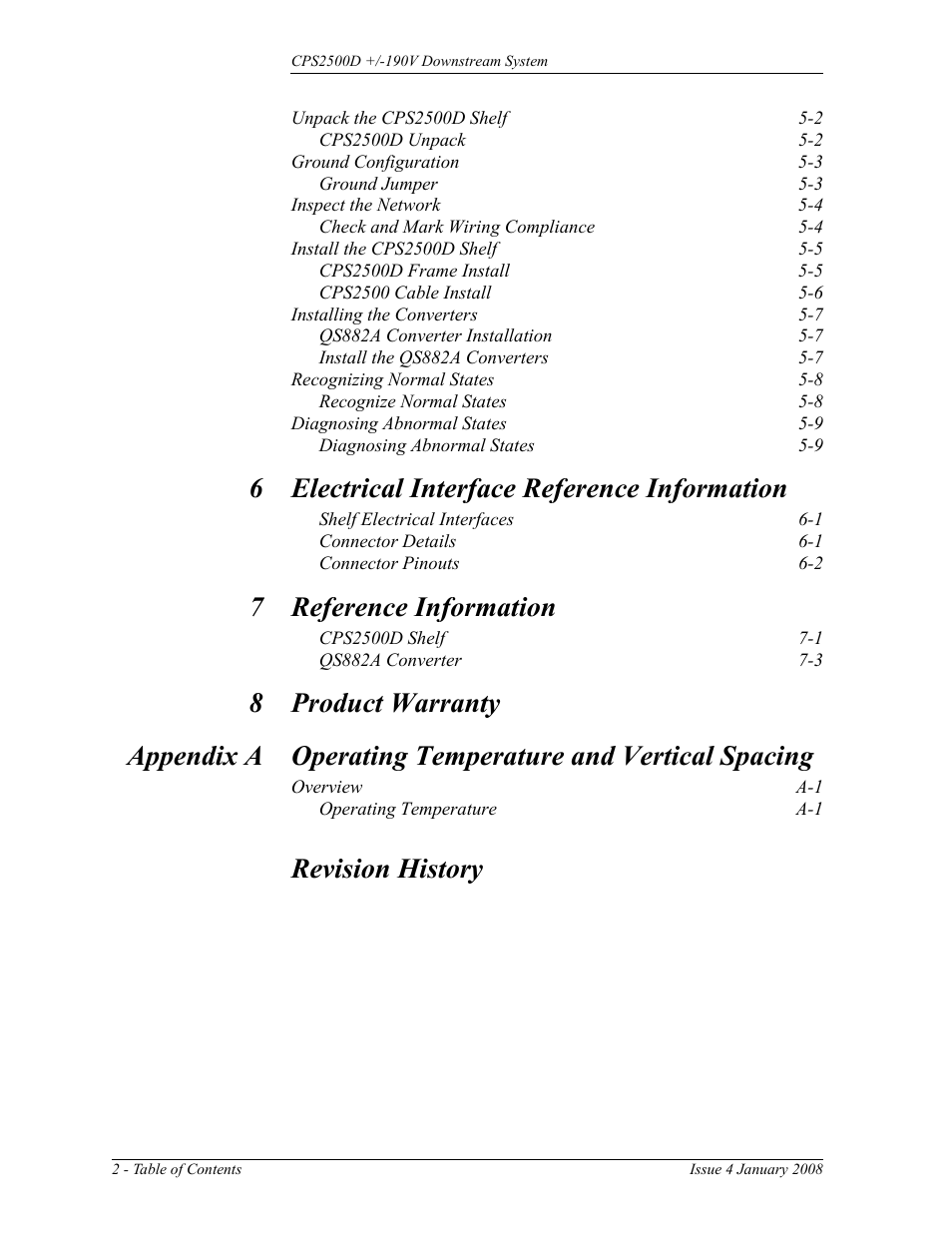 CPS2500D +/-190V Downstream System

Unpack the CPS2500D Shelf 5-2
CPS2500D Unpack 5-2
Ground Configuration 5-3
Ground Jumper 5-3
Inspect the Network 5-4
Check and Mark Wiring Compliance 5-4
Install the CPS2500D Shelf 5-5
CPS2500D Frame Install 5-5
CPS2500 Cable Install 5-6
Installing the Converters 5-7
QS882A Converter Installation 5-7
Install the QS882A Converters 5-7
Recognizing Normal States 5-8
Recognize Normal States 5-8
Diagnosing Abnormal States 5-9
Diagnosing Abnormal States 5-9

6 Electrical Interface Reference Information

Shelf Electrical Interfaces 6-1
Connector Details 6-1
Connector Pinouts 6-2

7 Reference Information

CPS2500D Shelf 7-1
QS882A Converter 7-3

8 Product Warranty

Appendix A Operating Temperature and Vertical Spacing

Overview A-1
Operating Temperature A-1

Revision History

2 - Table of Contents Issue 4 January 2008